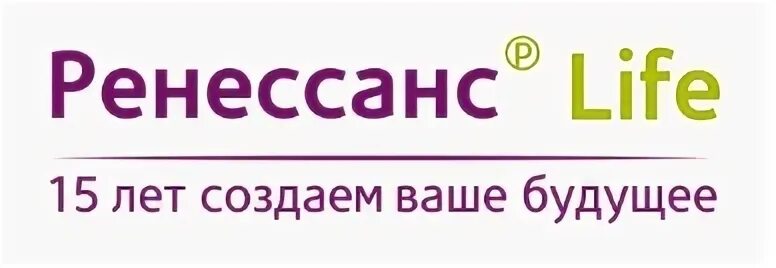 Ренессанс® Life

15 лет создаем ваше будущее